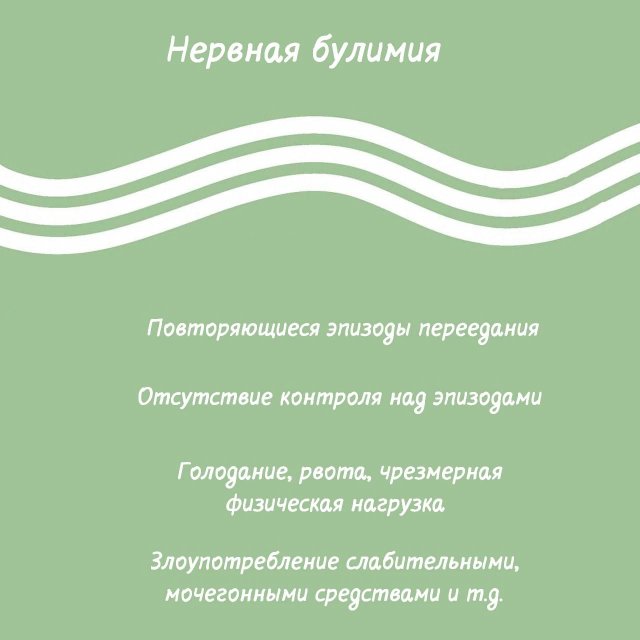 Нервная булимия

Повторяющиеся эпизоды переедания

Отсутствие контроля над эпизодами

Голодание, рвота, чрезмерная физическая нагрузка

Злоупотребление слабительными, мочегонными средствами и т.д.